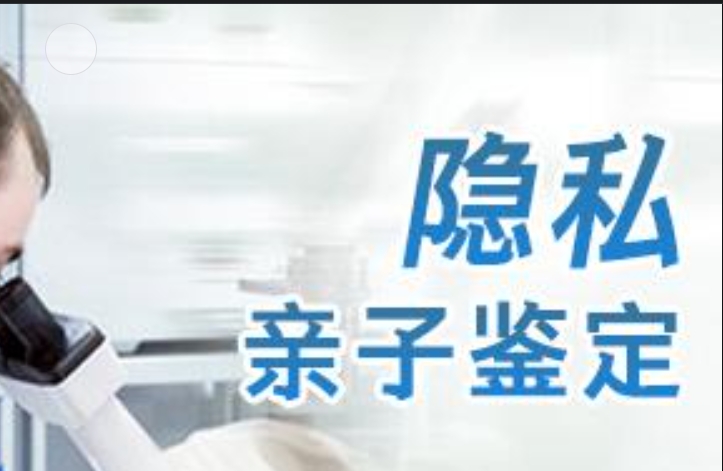 隐私
亲子鉴定